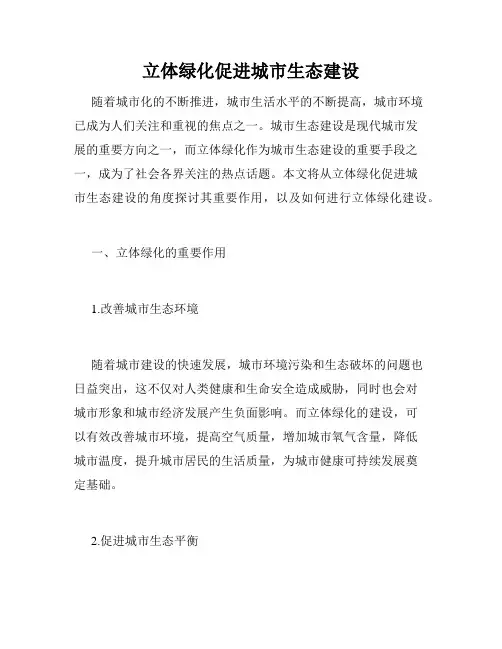 立体绿化促进城市生态建设

随着城市化的不断推进，城市生活水平的不断提高，城市环境已成为人们关注和重视的焦点之一。城市生态建设是现代城市发展的重要方向之一，而立体绿化作为城市生态建设的重要手段之一，成为了社会各界关注的热点话题。本文将从立体绿化促进城市生态建设的角度探讨其重要作用，以及如何进行立体绿化建设。

一、立体绿化的重要作用

1.改善城市生态环境

随着城市建设的快速发展，城市环境污染和生态破坏的问题也日益突出，这不仅对人类健康和生命安全造成威胁，同时也会对城市形象和城市经济发展产生负面影响。而立体绿化的建设，可以有效改善城市环境，提高空气质量，增加城市氧气含量，降低城市温度，提升城市居民的生活质量，为城市健康可持续发展奠定基础。

2.促进城市生态平衡